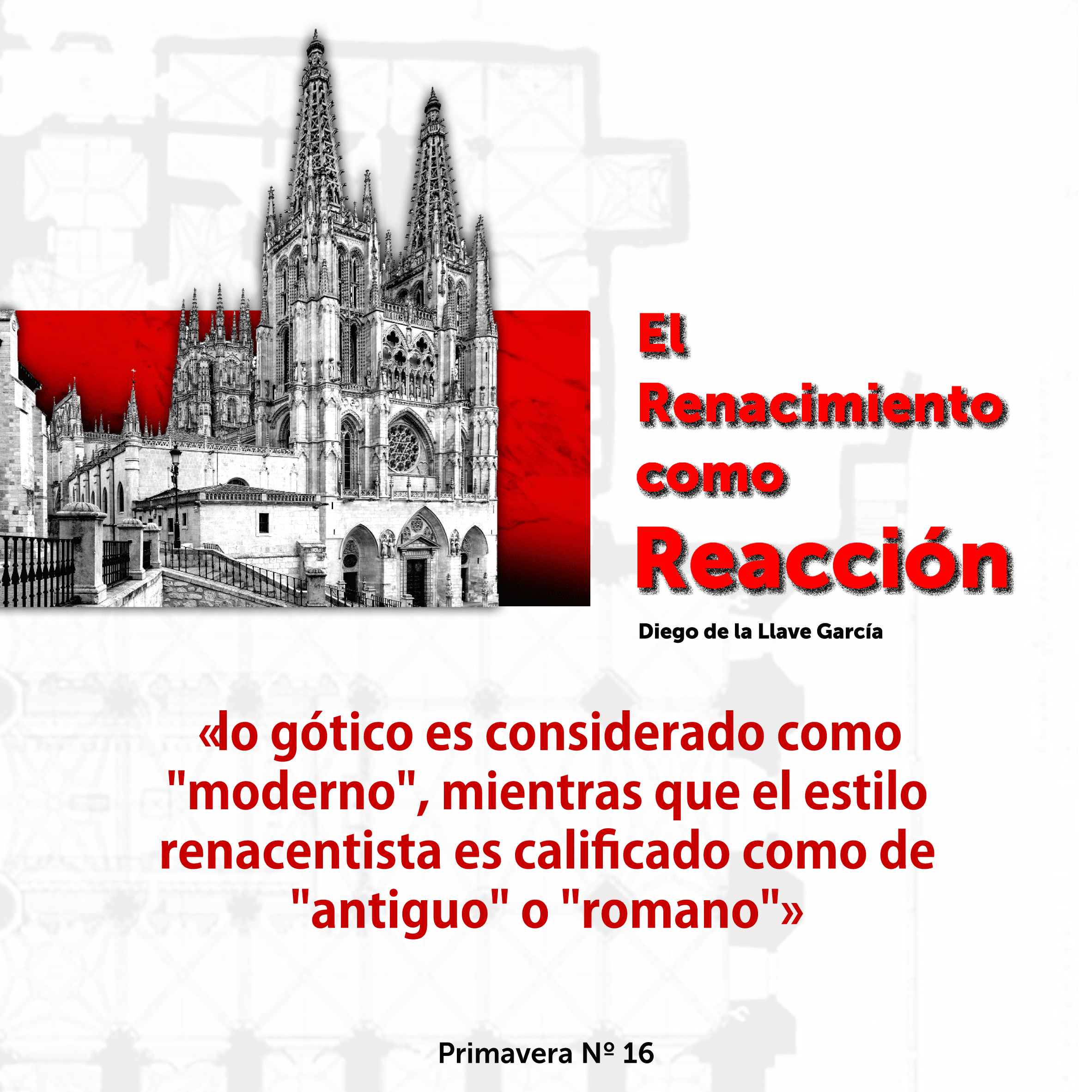 El
Renacimiento
como
Reacción

Diego de la Llave García

«lo gótico es considerado como "moderno", mientras que el estilo renacentista es calificado como de "antiguo" o "romano"»

Primavera Nº 16